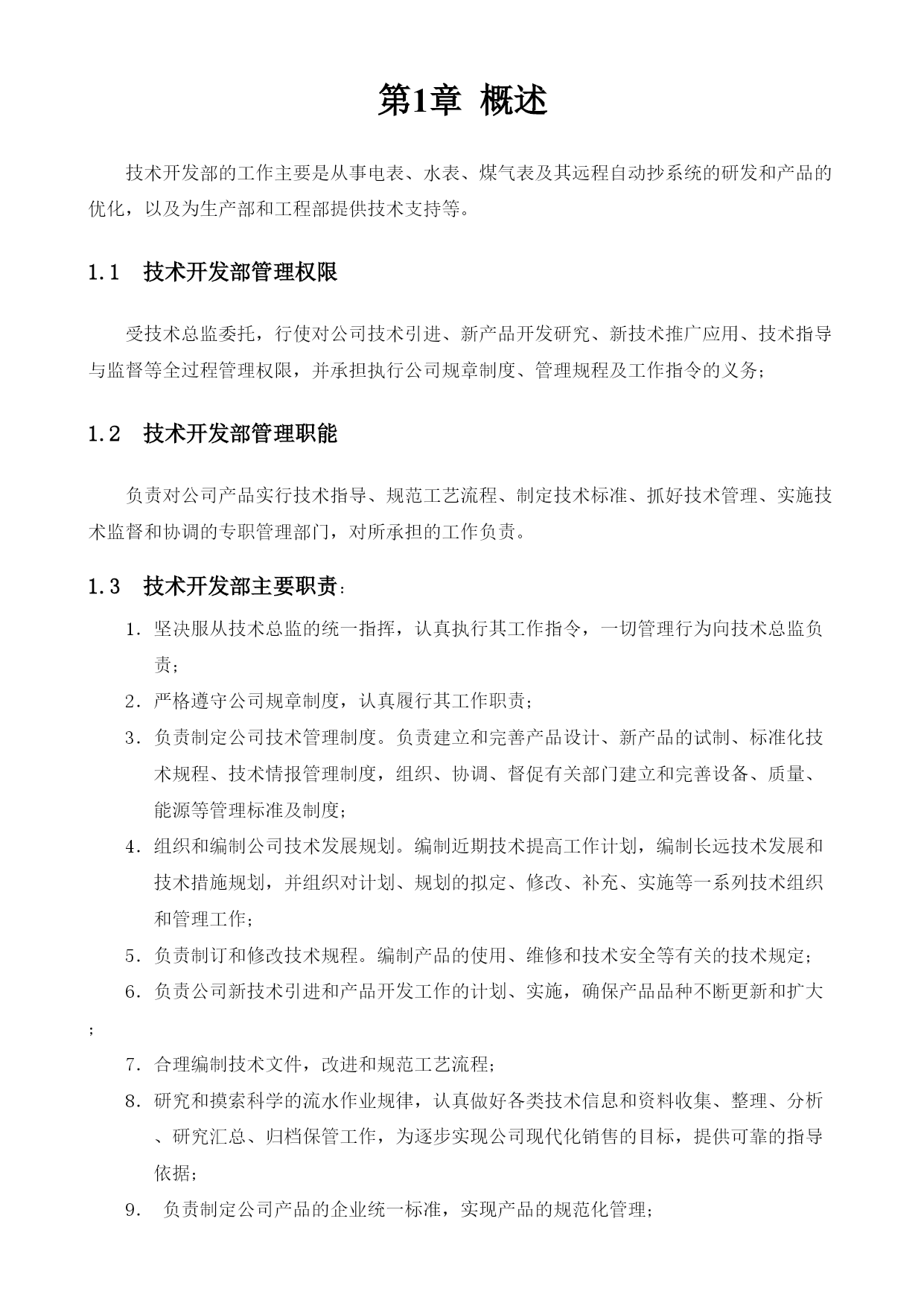 第1章 概述

技术开发部的工作主要是从事电表、水表、煤气表及其远程自动抄系统的研发和产品的优化，以及为生产部和工程部提供技术支持等。

1.1 技术开发部管理权限

受技术总监委托，行使对公司技术引进、新产品开发研究、新技术推广应用、技术指导与监督等全过程管理权限，并承担执行公司规章制度、管理规程及工作指令的义务；

1.2 技术开发部管理职能

负责对公司产品实行技术指导、规范工艺流程、制定技术标准、抓好技术管理、实施技术监督和协调的专职管理部门，对所承担的工作负责。

1.3 技术开发部主要职责：

1. 坚决服从技术总监的统一指挥，认真执行其工作指令，一切管理行为向技术总监负责；
2. 严格遵守公司规章制度，认真履行其工作职责；
3. 负责制定公司技术管理制度。负责建立和完善产品设计、新产品的试制、标准化技术规程、技术情报管理制度，组织、协调、督促有关部门建立和完善设备、质量、能源等管理标准及制度；
4. 组织和编制公司技术发展规划。编制近期技术提高工作计划，编制长远技术发展和技术措施规划，并组织对计划、规划的拟定、修改、补充、实施等一系列技术组织和管理工作；
5. 负责制订和修改技术规程。编制产品的使用、维修和技术安全等有关的技术规定；
6. 负责公司新技术引进和产品开发工作的计划、实施，确保产品品种不断更新和扩大；
7. 合理编制技术文件，改进和规范工艺流程；
8. 研究和摸索科学的流水作业规律，认真做好各类技术信息和资料收集、整理、分析、研究汇总、归档保管工作，为逐步实现公司现代化销售的目标，提供可靠的指导依据；
9. 负责制定公司产品的企业统一标准，实现产品的规范化管理；